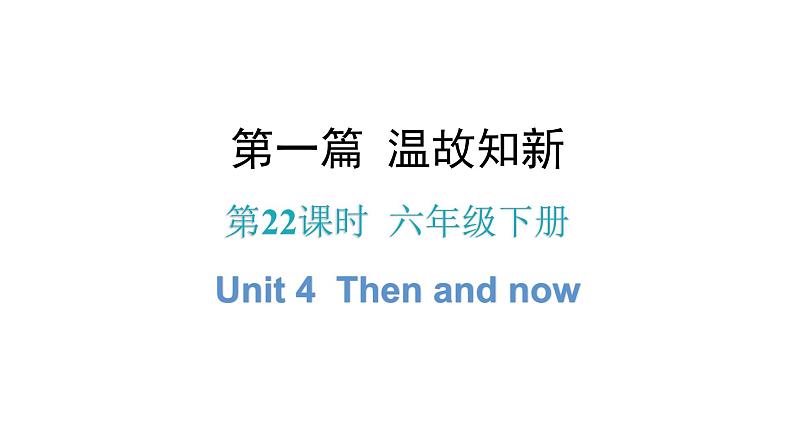 第一篇 温故知新

第22课时 六年级下册

Unit 4 Then and now